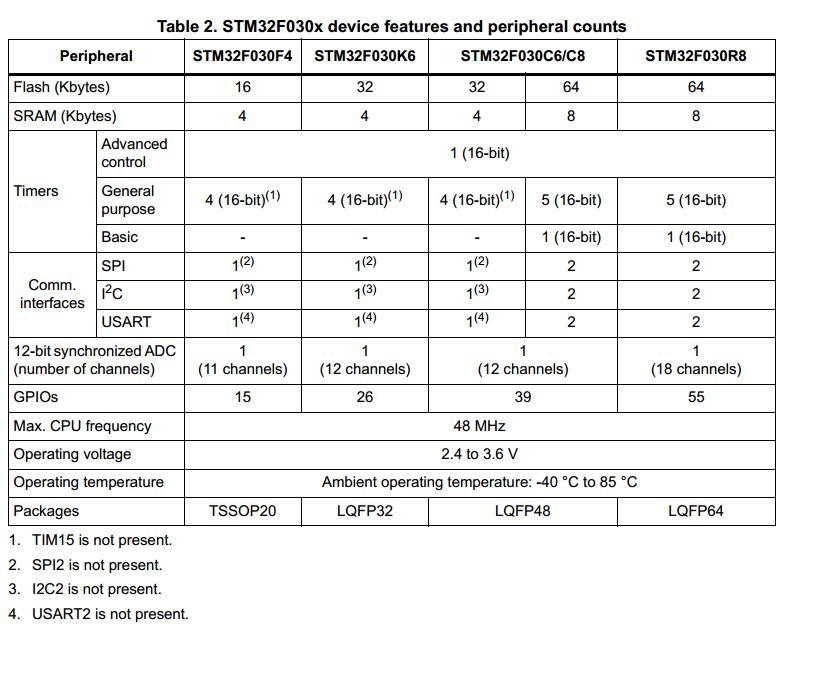 Table 2. STM32F030x device features and peripheral counts

| Peripheral | | STM32F030F4 | STM32F030K6 | STM32F030C6/C8 | | STM32F030R8 |
|---|---|---|---|---|---|---|
| Flash (Kbytes) | | 16 | 32 | 32 | 64 | 64 |
| SRAM (Kbytes) | | 4 | 4 | 4 | 8 | 8 |
| Timers | Advanced control | 1 (16-bit) | | | | |
| | General purpose | 4 (16-bit)$^{(1)}$ | 4 (16-bit)$^{(1)}$ | 4 (16-bit)$^{(1)}$ | 5 (16-bit) | 5 (16-bit) |
| | Basic | - | - | - | 1 (16-bit) | 1 (16-bit) |
| Comm. interfaces | SPI | $1^{(2)}$ | $1^{(2)}$ | $1^{(2)}$ | 2 | 2 |
| | $I^2C$ | $1^{(3)}$ | $1^{(3)}$ | $1^{(3)}$ | 2 | 2 |
| | USART | $1^{(4)}$ | $1^{(4)}$ | $1^{(4)}$ | 2 | 2 |
| 12-bit synchronized ADC (number of channels) | | 1 (11 channels) | 1 (12 channels) | 1 (12 channels) | | 1 (18 channels) |
| GPIOs | | 15 | 26 | 39 | | 55 |
| Max. CPU frequency | | 48 MHz | | | | |
| Operating voltage | | 2.4 to 3.6 V | | | | |
| Operating temperature | | Ambient operating temperature: -40 °C to 85 °C | | | | |
| Packages | | TSSOP20 | LQFP32 | LQFP48 | | LQFP64 |

1. TIM15 is not present.
2. SPI2 is not present.
3. I2C2 is not present.
4. USART2 is not present.